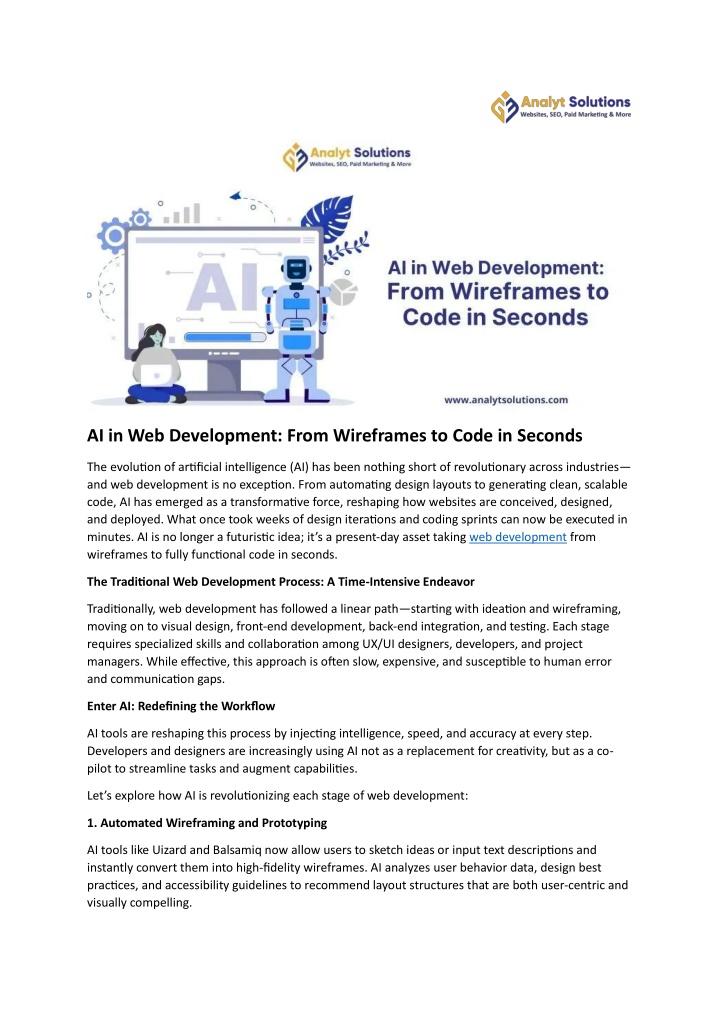 Analyt Solutions
Websites, SEO, Paid Marketing & More

Analyt Solutions
Websites, SEO, Paid Marketing & More

AI

AI in Web Development: From Wireframes to Code in Seconds

www.analytsolutions.com

AI in Web Development: From Wireframes to Code in Seconds

The evolution of artificial intelligence (AI) has been nothing short of revolutionary across industries—and web development is no exception. From automating design layouts to generating clean, scalable code, AI has emerged as a transformative force, reshaping how websites are conceived, designed, and deployed. What once took weeks of design iterations and coding sprints can now be executed in minutes. AI is no longer a futuristic idea; it's a present-day asset taking web development from wireframes to fully functional code in seconds.

The Traditional Web Development Process: A Time-Intensive Endeavor

Traditionally, web development has followed a linear path—starting with ideation and wireframing, moving on to visual design, front-end development, back-end integration, and testing. Each stage requires specialized skills and collaboration among UX/UI designers, developers, and project managers. While effective, this approach is often slow, expensive, and susceptible to human error and communication gaps.

Enter AI: Redefining the Workflow

AI tools are reshaping this process by injecting intelligence, speed, and accuracy at every step. Developers and designers are increasingly using AI not as a replacement for creativity, but as a co-pilot to streamline tasks and augment capabilities.

Let's explore how AI is revolutionizing each stage of web development:

1. Automated Wireframing and Prototyping

AI tools like Uizard and Balsamiq now allow users to sketch ideas or input text descriptions and instantly convert them into high-fidelity wireframes. AI analyzes user behavior data, design best practices, and accessibility guidelines to recommend layout structures that are both user-centric and visually compelling.